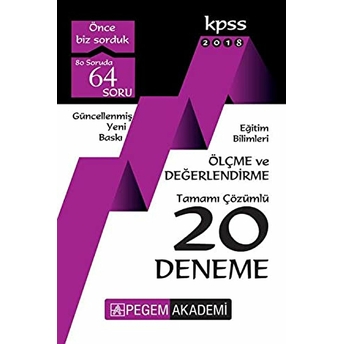 Önce biz sorduk

80 Soruda
64
SORU

kpss
2018

Güncellenmiş Yeni Baskı

Eğitim Bilimleri

ÖLÇME ve DEĞERLENDİRME

Tamamı Çözümlü
20
DENEME

PEGEM AKADEMİ